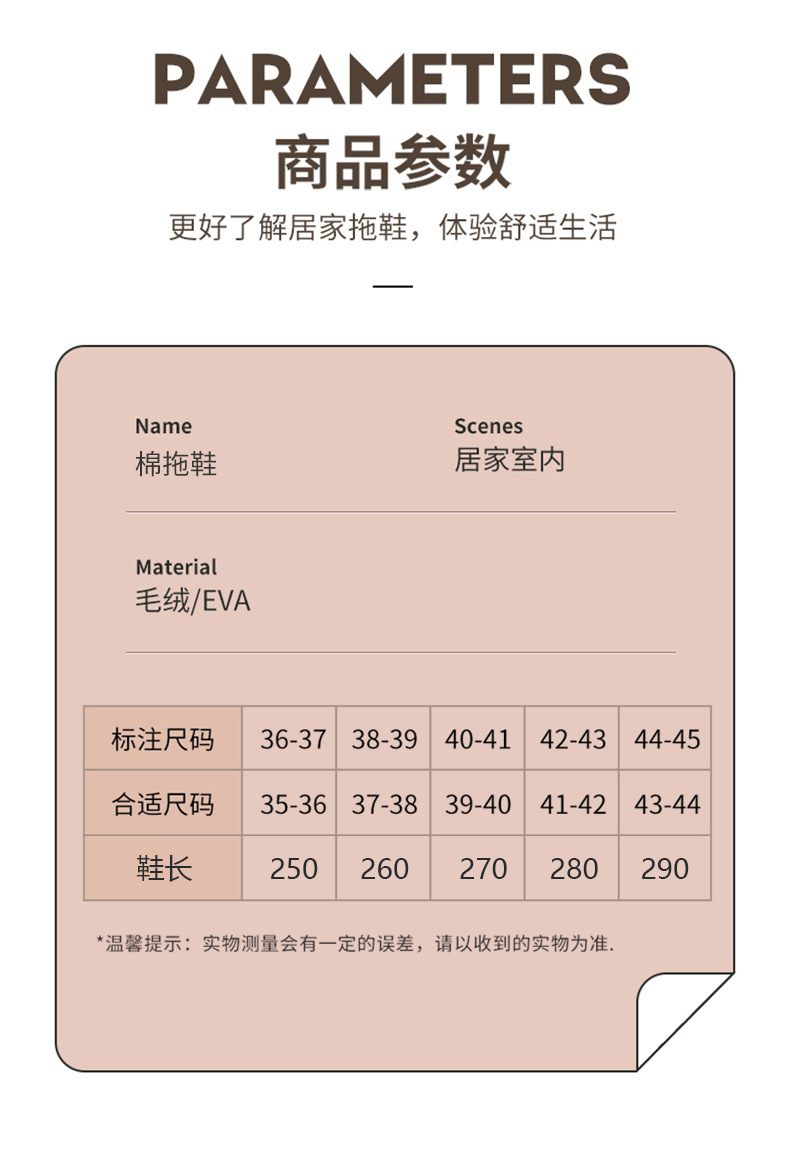 PARAMETERS
商品参数
更好了解居家拖鞋，体验舒适生活

Name
棉拖鞋

Scenes
居家室内

Material
毛绒/EVA

| 标注尺码 | 36-37 | 38-39 | 40-41 | 42-43 | 44-45 |
|---|---|---|---|---|---|
| 合适尺码 | 35-36 | 37-38 | 39-40 | 41-42 | 43-44 |
| 鞋长 | 250 | 260 | 270 | 280 | 290 |

*温馨提示：实物测量会有一定的误差，请以收到的实物为准.